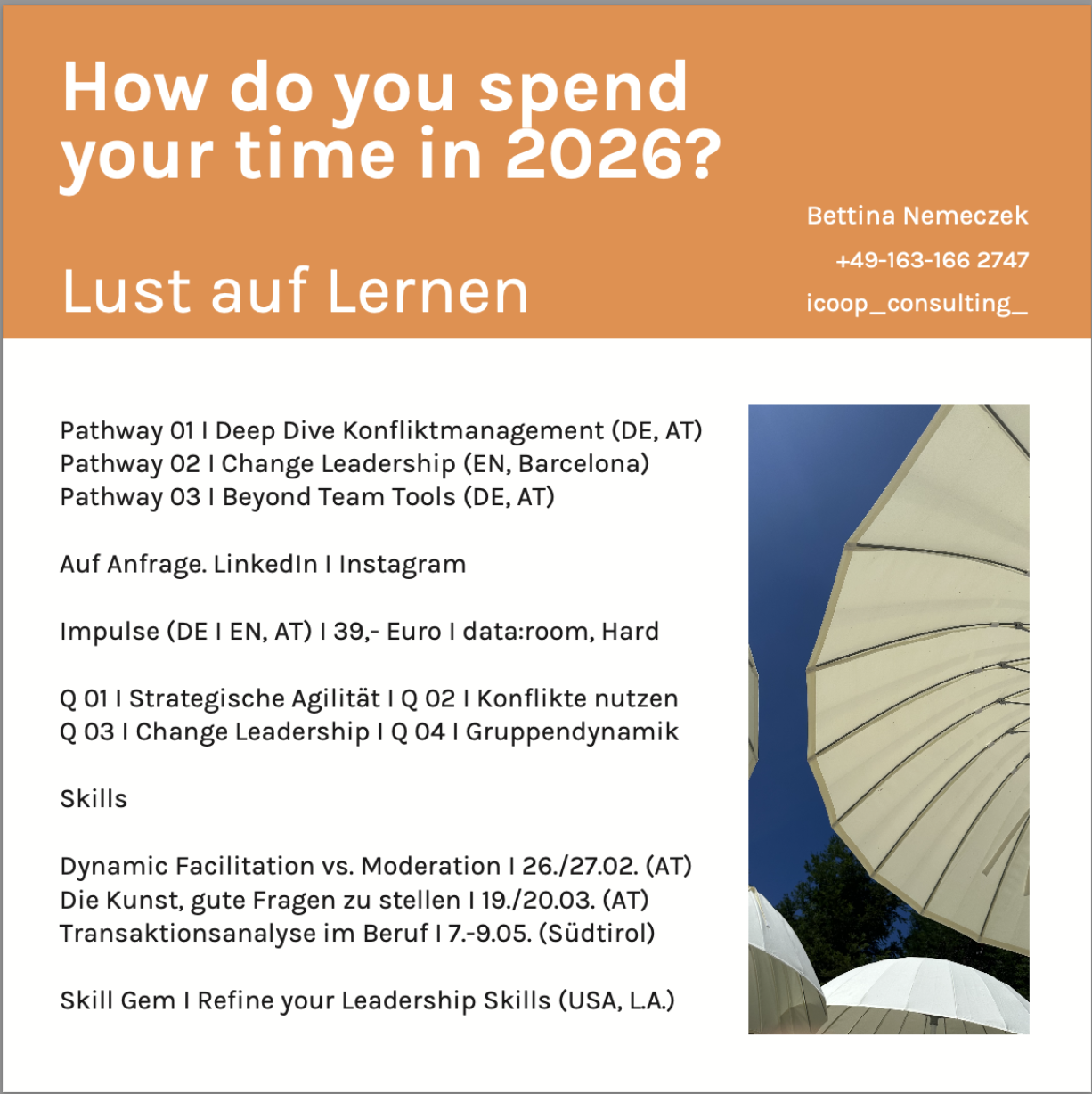 How do you spend your time in 2026?

Lust auf Lernen

Bettina Nemeczek
+49-163-166 2747
icoop_consulting_

Pathway 01 I Deep Dive Konfliktmanagement (DE, AT)
Pathway 02 I Change Leadership (EN, Barcelona)
Pathway 03 I Beyond Team Tools (DE, AT)

Auf Anfrage. LinkedIn I Instagram

Impulse (DE I EN, AT) I 39,- Euro I data:room, Hard

Q 01 I Strategische Agilität I Q 02 I Konflikte nutzen
Q 03 I Change Leadership I Q 04 I Gruppendynamik

Skills

Dynamic Facilitation vs. Moderation I 26./27.02. (AT)
Die Kunst, gute Fragen zu stellen I 19./20.03. (AT)
Transaktionsanalyse im Beruf I 7.-9.05. (Südtirol)

Skill Gem I Refine your Leadership Skills (USA, L.A.)